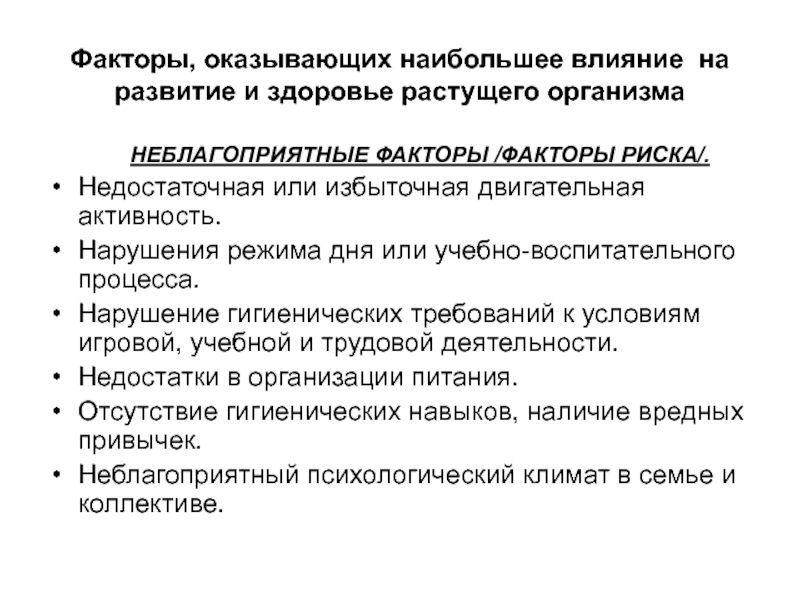 Факторы, оказывающих наибольшее влияние на развитие и здоровье растущего организма

НЕБЛАГОПРИЯТНЫЕ ФАКТОРЫ /ФАКТОРЫ РИСКА/.

• Недостаточная или избыточная двигательная активность.
• Нарушения режима дня или учебно-воспитательного процесса.
• Нарушение гигиенических требований к условиям игровой, учебной и трудовой деятельности.
• Недостатки в организации питания.
• Отсутствие гигиенических навыков, наличие вредных привычек.
• Неблагоприятный психологический климат в семье и коллективе.